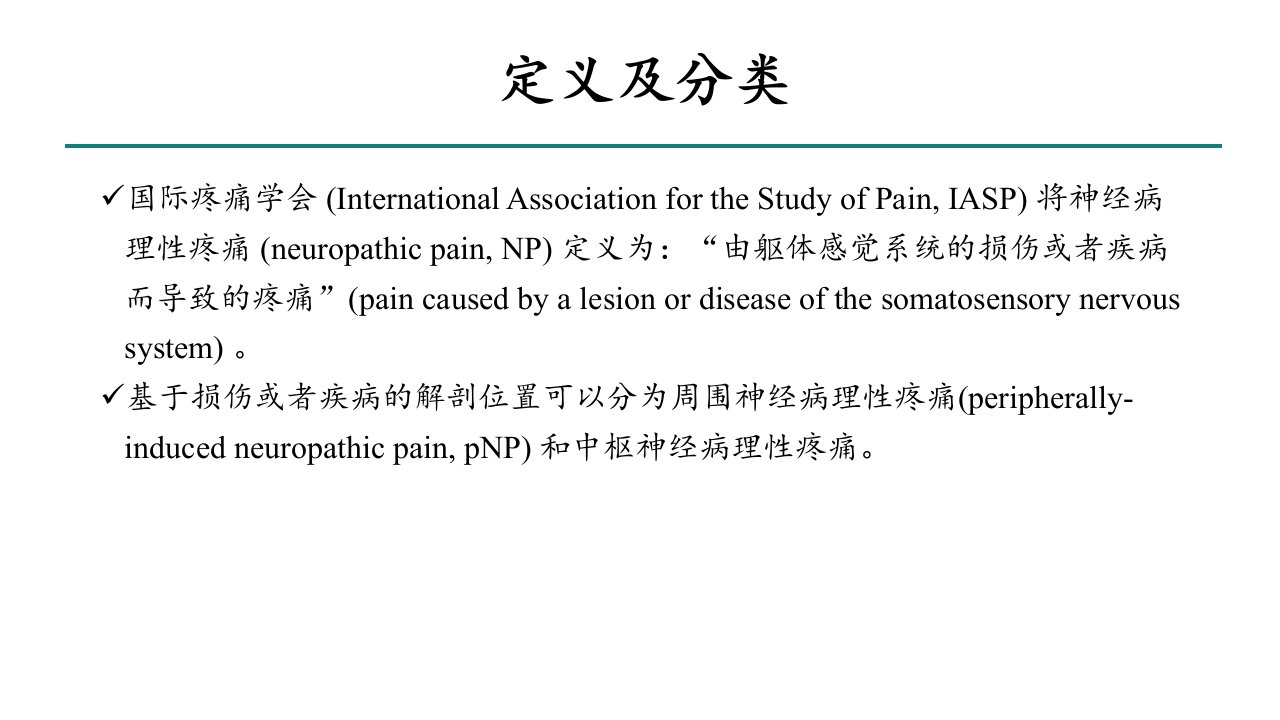 定义及分类

✓国际疼痛学会 (International Association for the Study of Pain, IASP) 将神经病理性疼痛 (neuropathic pain, NP) 定义为：“由躯体感觉系统的损伤或者疾病而导致的疼痛”(pain caused by a lesion or disease of the somatosensory nervous system) 。

✓基于损伤或者疾病的解剖位置可以分为周围神经病理性疼痛(peripherally-induced neuropathic pain, pNP) 和中枢神经病理性疼痛。